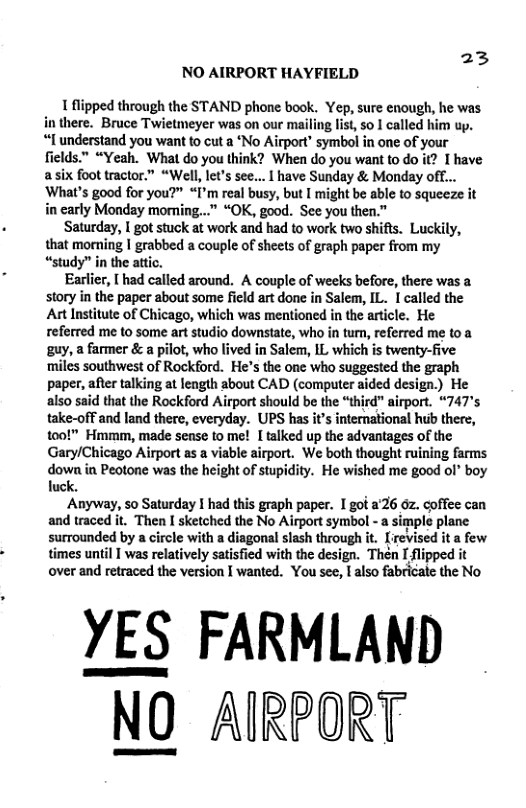 23

NO AIRPORT HAYFIELD

I flipped through the STAND phone book. Yep, sure enough, he was in there. Bruce Twietmeyer was on our mailing list, so I called him up. "I understand you want to cut a 'No Airport' symbol in one of your fields." "Yeah. What do you think? When do you want to do it? I have a six foot tractor." "Well, let's see... I have Sunday & Monday off... What's good for you?" "I'm real busy, but I might be able to squeeze it in early Monday morning..." "OK, good. See you then."

Saturday, I got stuck at work and had to work two shifts. Luckily, that morning I grabbed a couple of sheets of graph paper from my "study" in the attic.

Earlier, I had called around. A couple of weeks before, there was a story in the paper about some field art done in Salem, IL. I called the Art Institute of Chicago, which was mentioned in the article. He referred me to some art studio downstate, who in turn, referred me to a guy, a farmer & a pilot, who lived in Salem, IL which is twenty-five miles southwest of Rockford. He's the one who suggested the graph paper, after talking at length about CAD (computer aided design.) He also said that the Rockford Airport should be the "third" airport. "747's take-off and land there, everyday. UPS has it's international hub there, too!" Hmmm, made sense to me! I talked up the advantages of the Gary/Chicago Airport as a viable airport. We both thought ruining farms down in Peotone was the height of stupidity. He wished me good ol' boy luck.

Anyway, so Saturday I had this graph paper. I got a 26 oz. coffee can and traced it. Then I sketched the No Airport symbol - a simple plane surrounded by a circle with a diagonal slash through it. I revised it a few times until I was relatively satisfied with the design. Then I flipped it over and retraced the version I wanted. You see, I also fabricate the No

YES FARMLAND
NO AIRPORT